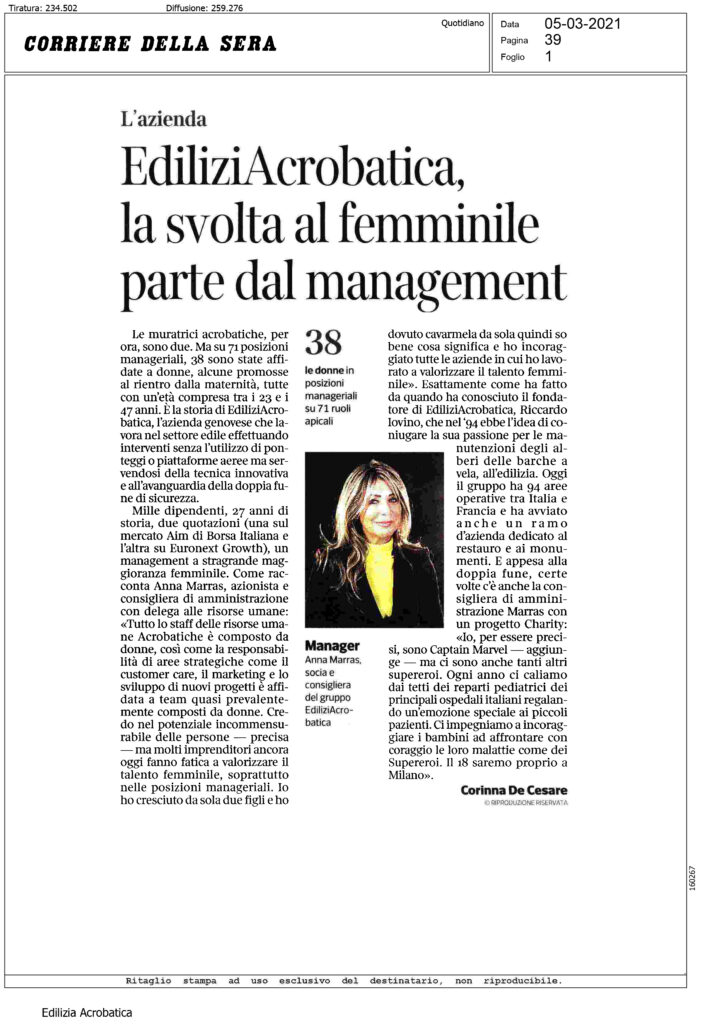 Tiratura: 234.502 Diffusione: 259.276

CORRIERE DELLA SERA

Quotidiano

Data 05-03-2021
Pagina 39
Foglio 1

L'azienda

EdiliziAcrobatica, la svolta al femminile parte dal management

Le muratrici acrobatiche, per ora, sono due. Ma su 71 posizioni manageriali, 38 sono state affidate a donne, alcune promosse al rientro dalla maternità, tutte con un'età compresa tra i 23 e i 47 anni. È la storia di EdiliziAcrobatica, l'azienda genovese che lavora nel settore edile effettuando interventi senza l'utilizzo di ponteggi o piattaforme aeree ma servendosi della tecnica innovativa e all'avanguardia della doppia fune di sicurezza.

Mille dipendenti, 27 anni di storia, due quotazioni (una sul mercato Aim di Borsa Italiana e l'altra su Euronext Growth), un management a stragrande maggioranza femminile. Come racconta Anna Marras, azionista e consigliera di amministrazione con delega alle risorse umane: «Tutto lo staff delle risorse umane Acrobatiche è composto da donne, così come la responsabilità di aree strategiche come il customer care, il marketing e lo sviluppo di nuovi progetti è affidata a team quasi prevalentemente composti da donne. Credo nel potenziale incommensurabile delle persone — precisa — ma molti imprenditori ancora oggi fanno fatica a valorizzare il talento femminile, soprattutto nelle posizioni manageriali. Io ho cresciuto da sola due figli e ho

38
le donne in posizioni manageriali su 71 ruoli apicali

Manager
Anna Marras, socia e consigliera del gruppo EdiliziAcrobatica

dovuto cavarmela da sola quindi so bene cosa significa e ho incoraggiato tutte le aziende in cui ho lavorato a valorizzare il talento femminile». Esattamente come ha fatto da quando ha conosciuto il fondatore di EdiliziAcrobatica, Riccardo Iovino, che nel '94 ebbe l'idea di coniugare la sua passione per le manutenzioni degli alberi delle barche a vela, all'edilizia. Oggi il gruppo ha 94 aree operative tra Italia e Francia e ha avviato anche un ramo d'azienda dedicato al restauro e ai monumenti. E appesa alla doppia fune, certe volte c'è anche la consigliera di amministrazione Marras con un progetto Charity: «Io, per essere precisi, sono Captain Marvel — aggiunge — ma ci sono anche tanti altri supereroi. Ogni anno ci caliamo dai tetti dei reparti pediatrici dei principali ospedali italiani regalando un'emozione speciale ai piccoli pazienti. Ci impegniamo a incoraggiare i bambini ad affrontare con coraggio le loro malattie come dei Supereroi. Il 18 saremo proprio a Milano».

Corinna De Cesare
© RIPRODUZIONE RISERVATA

160267

Ritaglio stampa ad uso esclusivo del destinatario, non riproducibile.

Edilizia Acrobatica